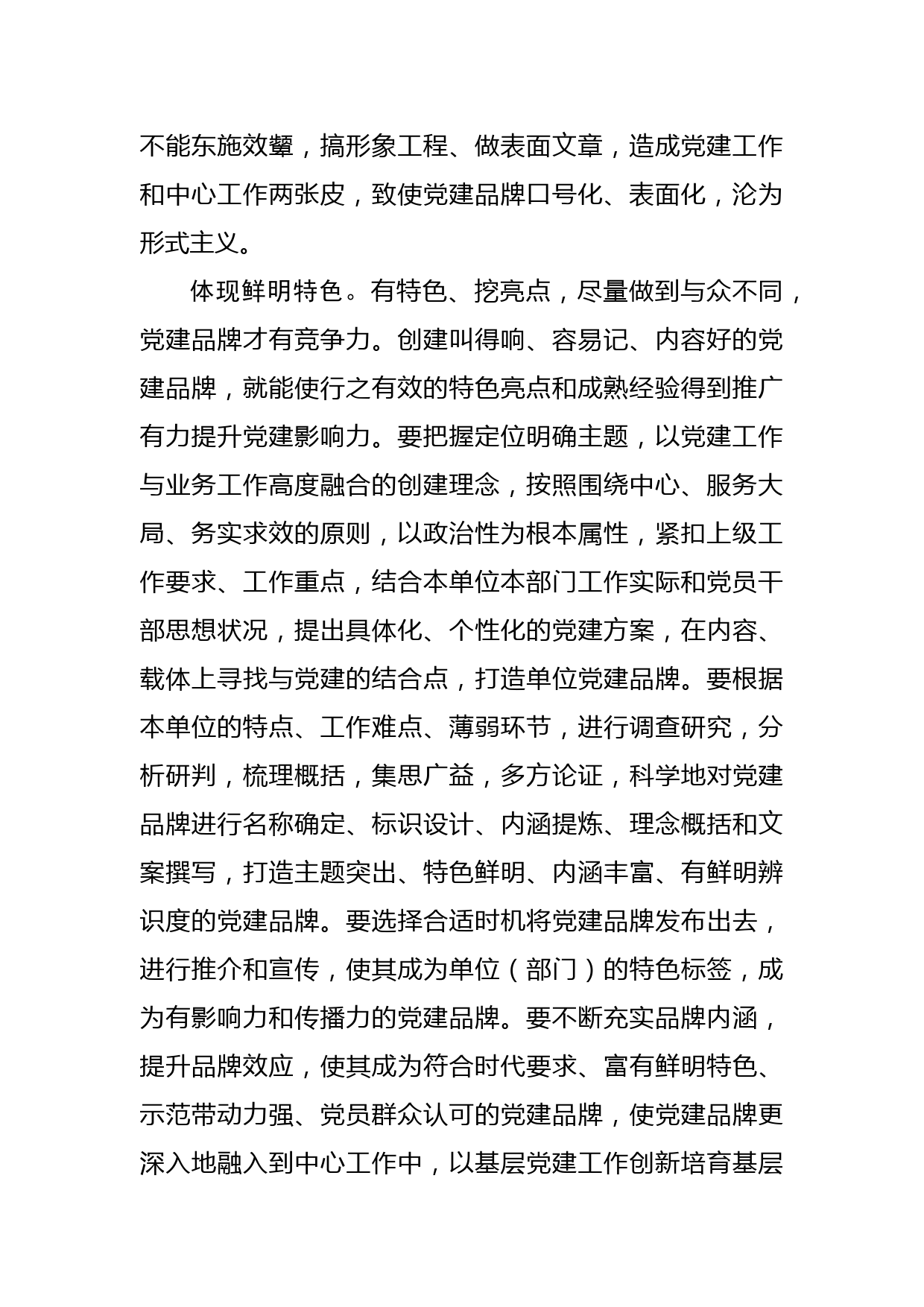 不能东施效颦，搞形象工程、做表面文章，造成党建工作和中心工作两张皮，致使党建品牌口号化、表面化，沦为形式主义。

体现鲜明特色。有特色、挖亮点，尽量做到与众不同，党建品牌才有竞争力。创建叫得响、容易记、内容好的党建品牌，就能使行之有效的特色亮点和成熟经验得到推广有力提升党建影响力。要把握定位明确主题，以党建工作与业务工作高度融合的创建理念，按照围绕中心、服务大局、务实求效的原则，以政治性为根本属性，紧扣上级工作要求、工作重点，结合本单位本部门工作实际和党员干部思想状况，提出具体化、个性化的党建方案，在内容、载体上寻找与党建的结合点，打造单位党建品牌。要根据本单位的特点、工作难点、薄弱环节，进行调查研究，分析研判，梳理概括，集思广益，多方论证，科学地对党建品牌进行名称确定、标识设计、内涵提炼、理念概括和文案撰写，打造主题突出、特色鲜明、内涵丰富、有鲜明辨识度的党建品牌。要选择合适时机将党建品牌发布出去，进行推介和宣传，使其成为单位（部门）的特色标签，成为有影响力和传播力的党建品牌。要不断充实品牌内涵，提升品牌效应，使其成为符合时代要求、富有鲜明特色、示范带动力强、党员群众认可的党建品牌，使党建品牌更深入地融入到中心工作中，以基层党建工作创新培育基层